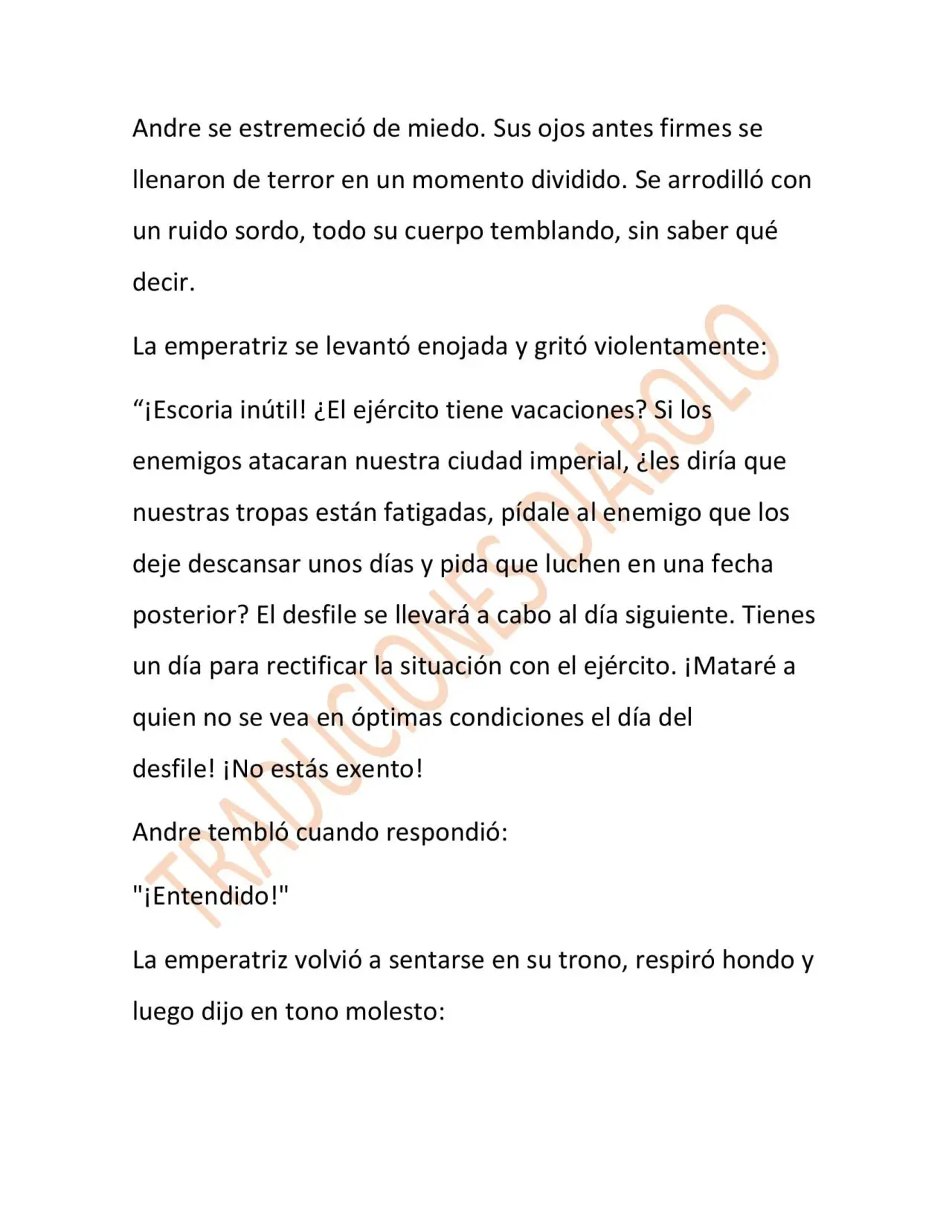 Andre se estremeció de miedo. Sus ojos antes firmes se llenaron de terror en un momento dividido. Se arrodilló con un ruido sordo, todo su cuerpo temblando, sin saber qué decir.

La emperatriz se levantó enojada y gritó violentamente:

"¡Escoria inútil! ¿El ejército tiene vacaciones? Si los enemigos atacaran nuestra ciudad imperial, ¿les diría que nuestras tropas están fatigadas, pídale al enemigo que los deje descansar unos días y pida que luchen en una fecha posterior? El desfile se llevará a cabo al día siguiente. Tienes un día para rectificar la situación con el ejército. ¡Mataré a quien no se vea en óptimas condiciones el día del desfile! ¡No estás exento!

Andre tembló cuando respondió:

"¡Entendido!"

La emperatriz volvió a sentarse en su trono, respiró hondo y luego dijo en tono molesto:

TRADUCIONES DIABOLO